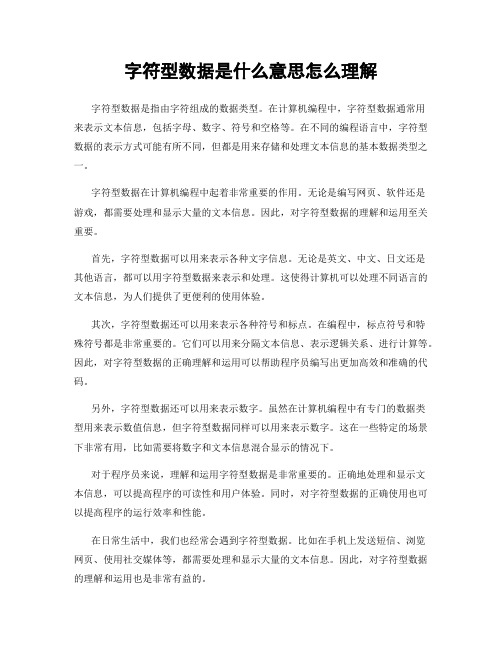 字符型数据是什么意思怎么理解

字符型数据是指由字符组成的数据类型。在计算机编程中，字符型数据通常用来表示文本信息，包括字母、数字、符号和空格等。在不同的编程语言中，字符型数据的表示方式可能有所不同，但都是用来存储和处理文本信息的基本数据类型之一。

字符型数据在计算机编程中起着非常重要的作用。无论是编写网页、软件还是游戏，都需要处理和显示大量的文本信息。因此，对字符型数据的理解和运用至关重要。

首先，字符型数据可以用来表示各种文字信息。无论是英文、中文、日文还是其他语言，都可以用字符型数据来表示和处理。这使得计算机可以处理不同语言的文本信息，为人们提供了更便利的使用体验。

其次，字符型数据还可以用来表示各种符号和标点。在编程中，标点符号和特殊符号都是非常重要的。它们可以用来分隔文本信息、表示逻辑关系、进行计算等。因此，对字符型数据的正确理解和运用可以帮助程序员编写出更加高效和准确的代码。

另外，字符型数据还可以用来表示数字。虽然在计算机编程中有专门的数据类型用来表示数值信息，但字符型数据同样可以用来表示数字。这在一些特定的场景下非常有用，比如需要将数字和文本信息混合显示的情况下。

对于程序员来说，理解和运用字符型数据是非常重要的。正确地处理和显示文本信息，可以提高程序的可读性和用户体验。同时，对字符型数据的正确使用也可以提高程序的运行效率和性能。

在日常生活中，我们也经常会遇到字符型数据。比如在手机上发送短信、浏览网页、使用社交媒体等，都需要处理和显示大量的文本信息。因此，对字符型数据的理解和运用也是非常有益的。